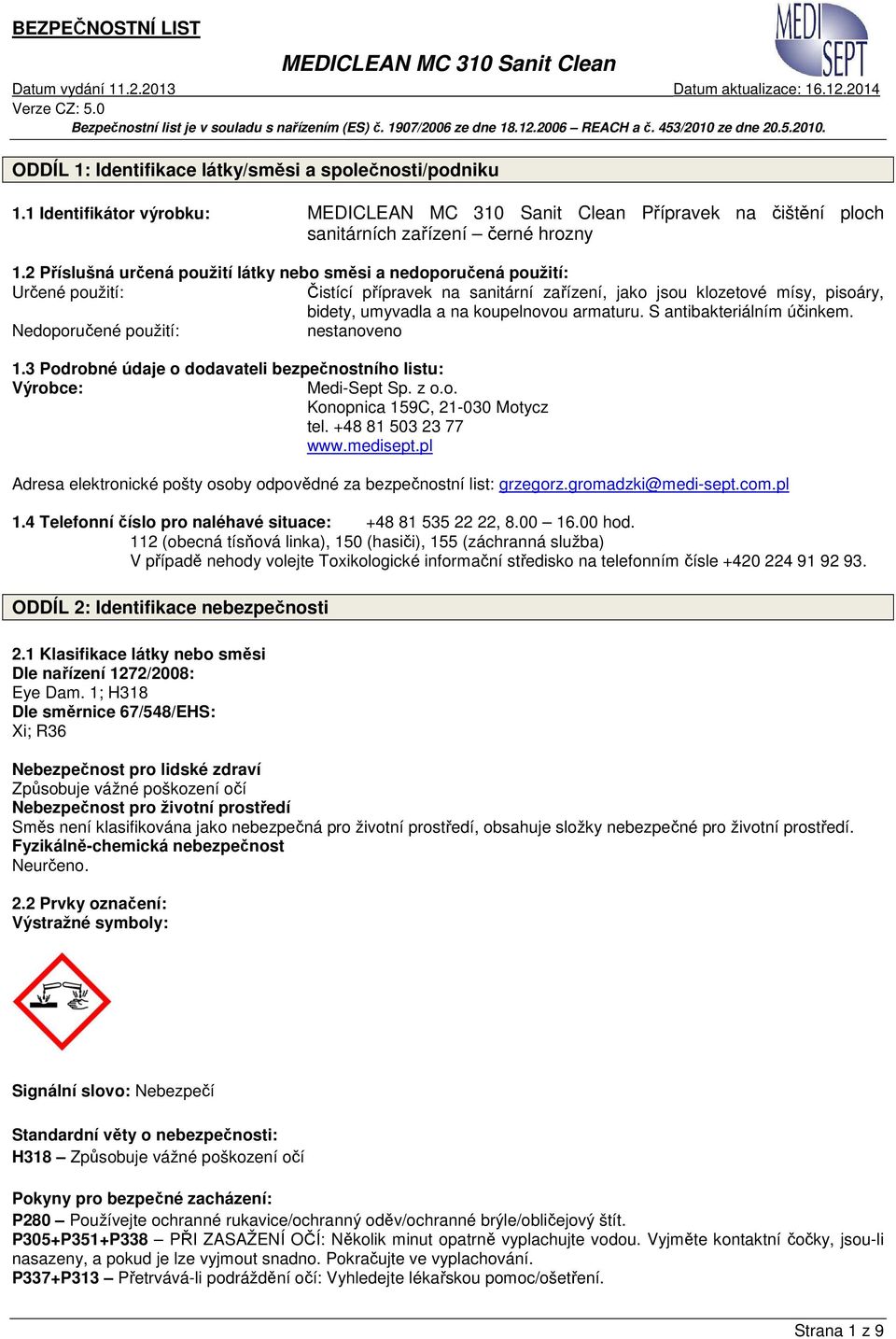 BEZPEČNOSTNÍ LIST

MEDI SEPT

MEDICLEAN MC 310 Sanit Clean

Datum vydání 11.2.2013
Datum aktualizace: 16.12.2014
Verze CZ: 5.0
Bezpečnostní list je v souladu s nařízením (ES) č. 1907/2006 ze dne 18.12.2006 – REACH a č. 453/2010 ze dne 20.5.2010.

ODDÍL 1: Identifikace látky/směsi a společnosti/podniku

1.1 Identifikátor výrobku: MEDICLEAN MC 310 Sanit Clean Přípravek na čištění ploch sanitárních zařízení – černé hrozny

1.2 Příslušná určená použití látky nebo směsi a nedoporučená použití:
Určené použití: Čistící přípravek na sanitární zařízení, jako jsou klozetové mísy, pisoáry, bidety, umyvadla a na koupelnovou armaturu. S antibakteriálním účinkem.
Nedoporučené použití: nestanoveno

1.3 Podrobné údaje o dodavateli bezpečnostního listu:
Výrobce: Medi-Sept Sp. z o.o.
Konopnica 159C, 21-030 Motycz
tel. +48 81 503 23 77
www.medisept.pl

Adresa elektronické pošty osoby odpovědné za bezpečnostní list: grzegorz.gromadzki@medi-sept.com.pl

1.4 Telefonní číslo pro naléhavé situace: +48 81 535 22 22, 8.00 – 16.00 hod.
112 (obecná tísňová linka), 150 (hasiči), 155 (záchranná služba)
V případě nehody volejte Toxikologické informační středisko na telefonním čísle +420 224 91 92 93.

ODDÍL 2: Identifikace nebezpečnosti

2.1 Klasifikace látky nebo směsi
Dle nařízení 1272/2008:
Eye Dam. 1; H318
Dle směrnice 67/548/EHS:
Xi; R36

Nebezpečnost pro lidské zdraví
Způsobuje vážné poškození očí
Nebezpečnost pro životní prostředí
Směs není klasifikována jako nebezpečná pro životní prostředí, obsahuje složky nebezpečné pro životní prostředí.
Fyzikálně-chemická nebezpečnost
Neurčeno.

2.2 Prvky označení:
Výstražné symboly:

Signální slovo: Nebezpečí

Standardní věty o nebezpečnosti:
H318 – Způsobuje vážné poškození očí

Pokyny pro bezpečné zacházení:
P280 – Používejte ochranné rukavice/ochranný oděv/ochranné brýle/obličejový štít.
P305+P351+P338 – PŘI ZASAŽENÍ OČÍ: Několik minut opatrně vyplachujte vodou. Vyjměte kontaktní čočky, jsou-li nasazeny, a pokud je lze vyjmout snadno. Pokračujte ve vyplachování.
P337+P313 – Přetrvává-li podráždění očí: Vyhledejte lékařskou pomoc/ošetření.

Strana 1 z 9